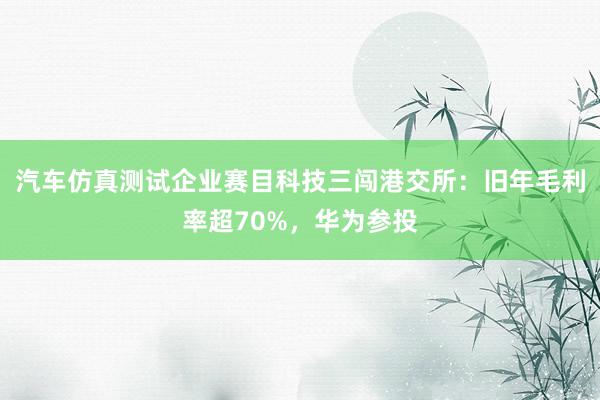 汽车仿真测试企业赛目科技三闯港交所：旧年毛利率超70%，华为参投